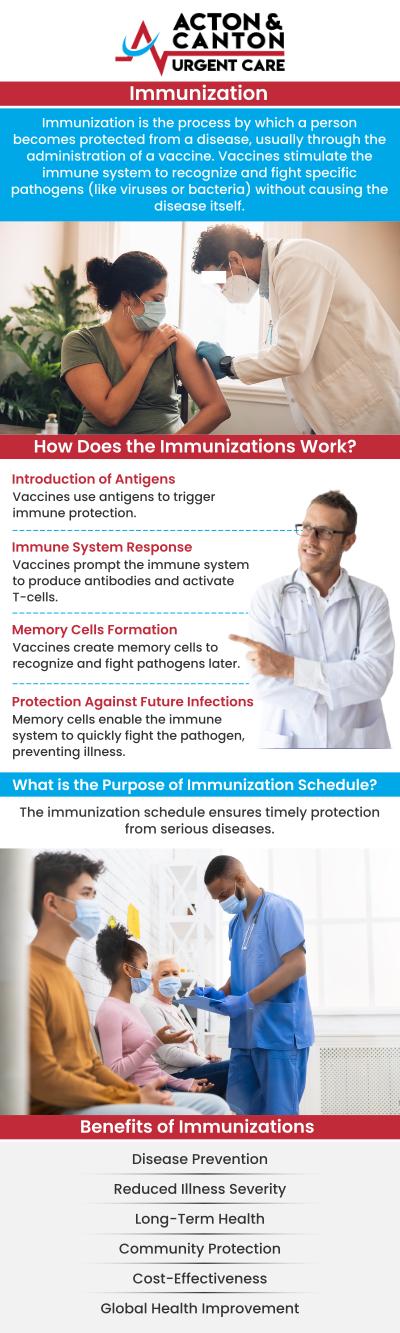 ACTON & CANTON URGENT CARE

Immunization

Immunization is the process by which a person becomes protected from a disease, usually through the administration of a vaccine. Vaccines stimulate the immune system to recognize and fight specific pathogens (like viruses or bacteria) without causing the disease itself.

How Does the Immunizations Work?

Introduction of Antigens
Vaccines use antigens to trigger immune protection.

Immune System Response
Vaccines prompt the immune system to produce antibodies and activate T-cells.

Memory Cells Formation
Vaccines create memory cells to recognize and fight pathogens later.

Protection Against Future Infections
Memory cells enable the immune system to quickly fight the pathogen, preventing illness.

What is the Purpose of Immunization Schedule?

The immunization schedule ensures timely protection from serious diseases.

Benefits of Immunizations

Disease Prevention

Reduced Illness Severity

Long-Term Health

Community Protection

Cost-Effectiveness

Global Health Improvement